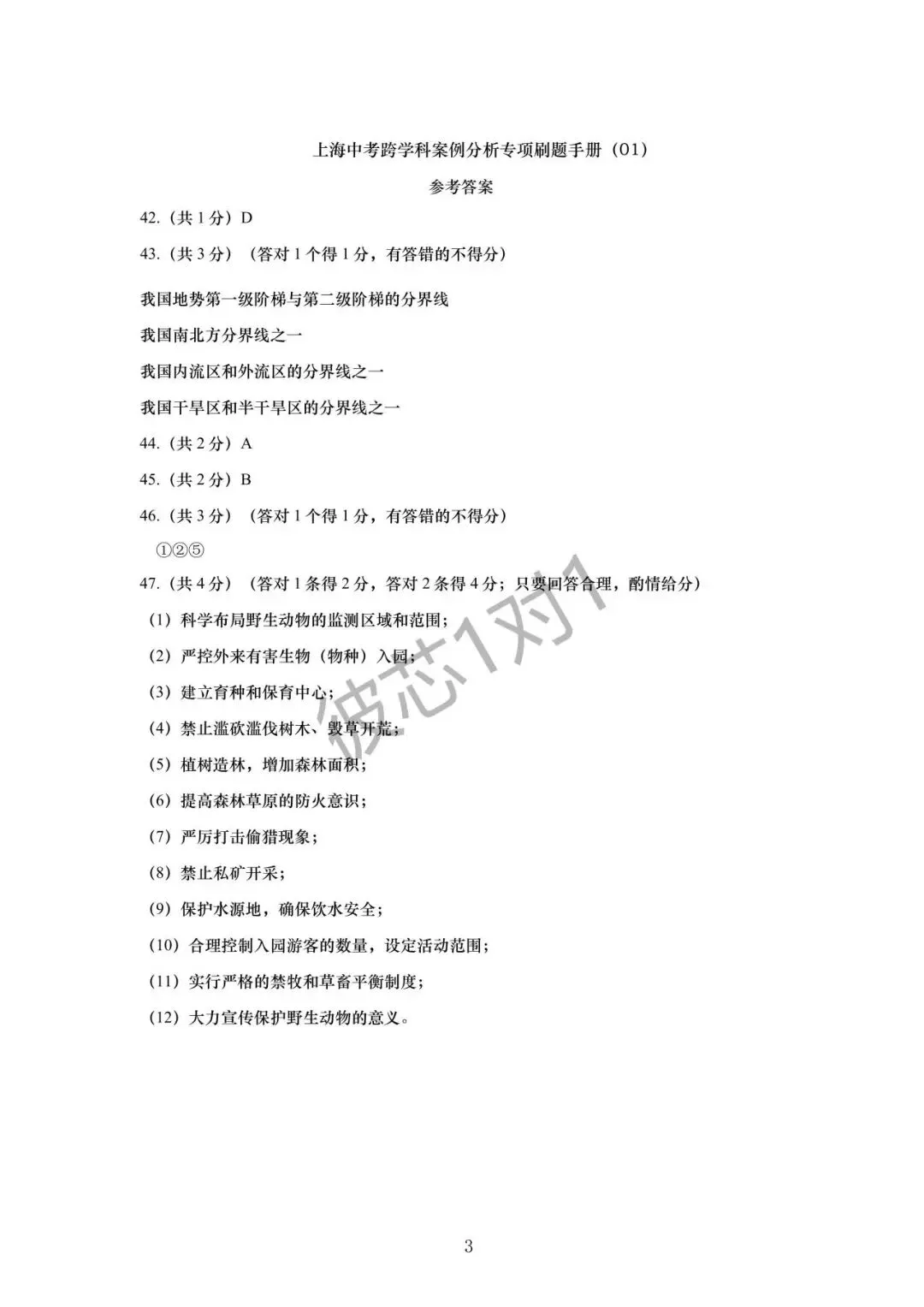 上海中考跨学科案例分析专项刷题手册（01）

参考答案

42.（共 1 分）D

43.（共 3 分）（答对 1 个得 1 分，有答错的不得分）

我国地势第一级阶梯与第二级阶梯的分界线

我国南北方分界线之一

我国内流区和外流区的分界线之一

我国干旱区和半干旱区的分界线之一

44.（共 2 分）A

45.（共 2 分）B

46.（共 3 分）（答对 1 个得 1 分，有答错的不得分）

①②⑤

47.（共 4 分）（答对 1 条得 2 分，答对 2 条得 4 分；只要回答合理，酌情给分）

（1）科学布局野生动物的监测区域和范围；

（2）严控外来有害生物（物种）入园；

（3）建立育种和保育中心；

（4）禁止滥砍滥伐树木、毁草开荒；

（5）植树造林，增加森林面积；

（6）提高森林草原的防火意识；

（7）严厉打击偷猎现象；

（8）禁止私矿开采；

（9）保护水源地，确保饮水安全；

（10）合理控制入园游客的数量，设定活动范围；

（11）实行严格的禁牧和草畜平衡制度；

（12）大力宣传保护野生动物的意义。

彼芯1对1

3